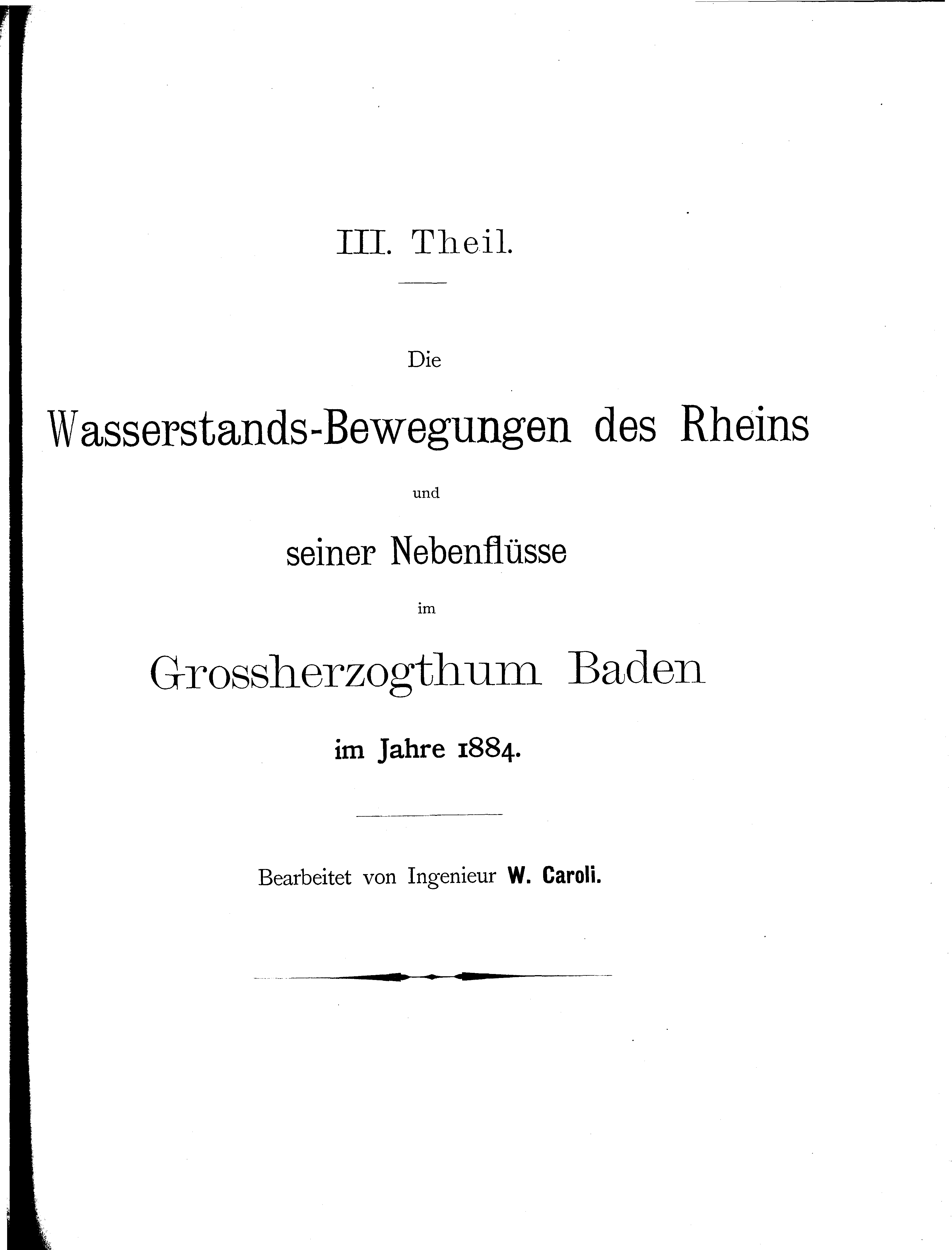 III. Theil.

Die

Wasserstands-Bewegungen des Rheins

und

seiner Nebenflüsse

im

Grossherzogthum Baden

im Jahre 1884.

Bearbeitet von Ingenieur W. Caroli.